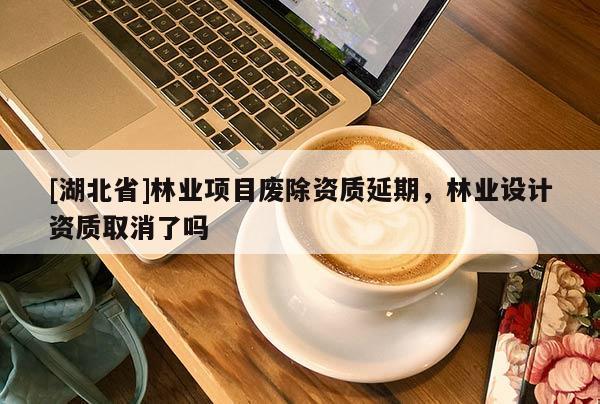 [湖北省]林业项目废除资质延期，林业设计资质取消了吗